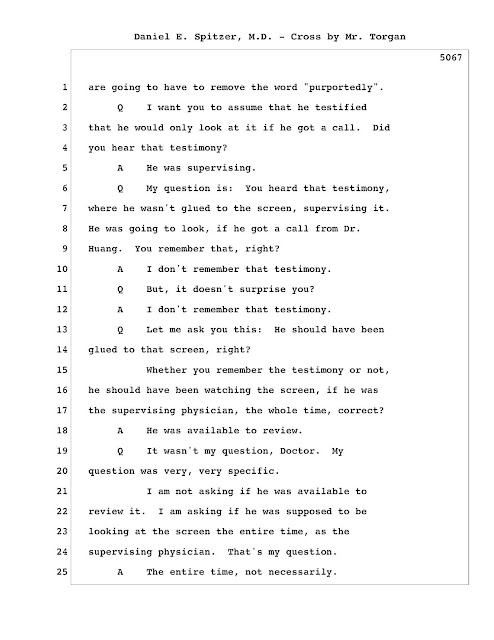 Daniel E. Spitzer, M.D. - Cross by Mr. Torgan

5067

1 are going to have to remove the word "purportedly".

2 Q I want you to assume that he testified

3 that he would only look at it if he got a call. Did

4 you hear that testimony?

5 A He was supervising.

6 Q My question is: You heard that testimony,

7 where he wasn't glued to the screen, supervising it.

8 He was going to look, if he got a call from Dr.

9 Huang. You remember that, right?

10 A I don't remember that testimony.

11 Q But, it doesn't surprise you?

12 A I don't remember that testimony.

13 Q Let me ask you this: He should have been

14 glued to that screen, right?

15 Whether you remember the testimony or not,

16 he should have been watching the screen, if he was

17 the supervising physician, the whole time, correct?

18 A He was available to review.

19 Q It wasn't my question, Doctor. My

20 question was very, very specific.

21 I am not asking if he was available to

22 review it. I am asking if he was supposed to be

23 looking at the screen the entire time, as the

24 supervising physician. That's my question.

25 A The entire time, not necessarily.